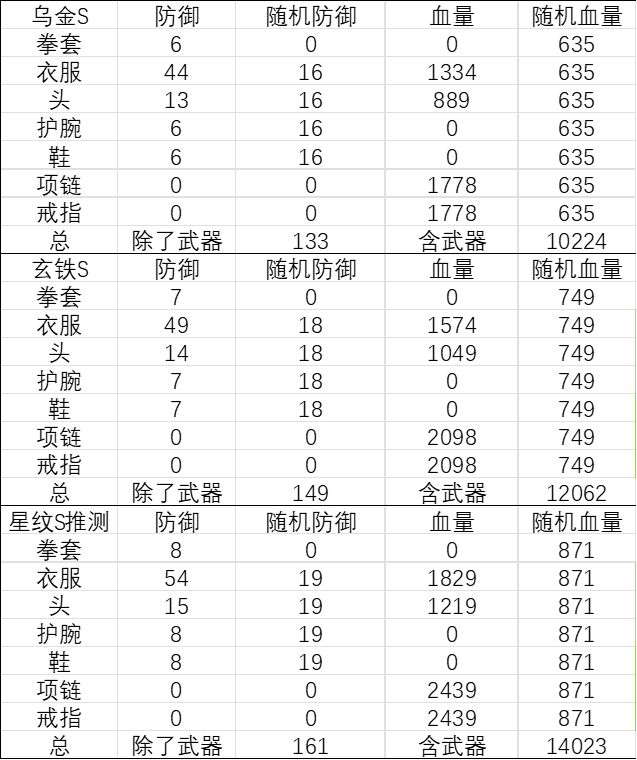 | 乌金S | 防御 | 随机防御 | 血量 | 随机血量 |
|---|---|---|---|---|
| 拳套 | 6 | 0 | 0 | 635 |
| 衣服 | 44 | 16 | 1334 | 635 |
| 头 | 13 | 16 | 889 | 635 |
| 护腕 | 6 | 16 | 0 | 635 |
| 鞋 | 6 | 16 | 0 | 635 |
| 项链 | 0 | 0 | 1778 | 635 |
| 戒指 | 0 | 0 | 1778 | 635 |
| 总 | 除了武器 | 133 | 含武器 | 10224 |
| 玄铁S | 防御 | 随机防御 | 血量 | 随机血量 |
| 拳套 | 7 | 0 | 0 | 749 |
| 衣服 | 49 | 18 | 1574 | 749 |
| 头 | 14 | 18 | 1049 | 749 |
| 护腕 | 7 | 18 | 0 | 749 |
| 鞋 | 7 | 18 | 0 | 749 |
| 项链 | 0 | 0 | 2098 | 749 |
| 戒指 | 0 | 0 | 2098 | 749 |
| 总 | 除了武器 | 149 | 含武器 | 12062 |
| 星纹S推测 | 防御 | 随机防御 | 血量 | 随机血量 |
| 拳套 | 8 | 0 | 0 | 871 |
| 衣服 | 54 | 19 | 1829 | 871 |
| 头 | 15 | 19 | 1219 | 871 |
| 护腕 | 8 | 19 | 0 | 871 |
| 鞋 | 8 | 19 | 0 | 871 |
| 项链 | 0 | 0 | 2439 | 871 |
| 戒指 | 0 | 0 | 2439 | 871 |
| 总 | 除了武器 | 161 | 含武器 | 14023 |